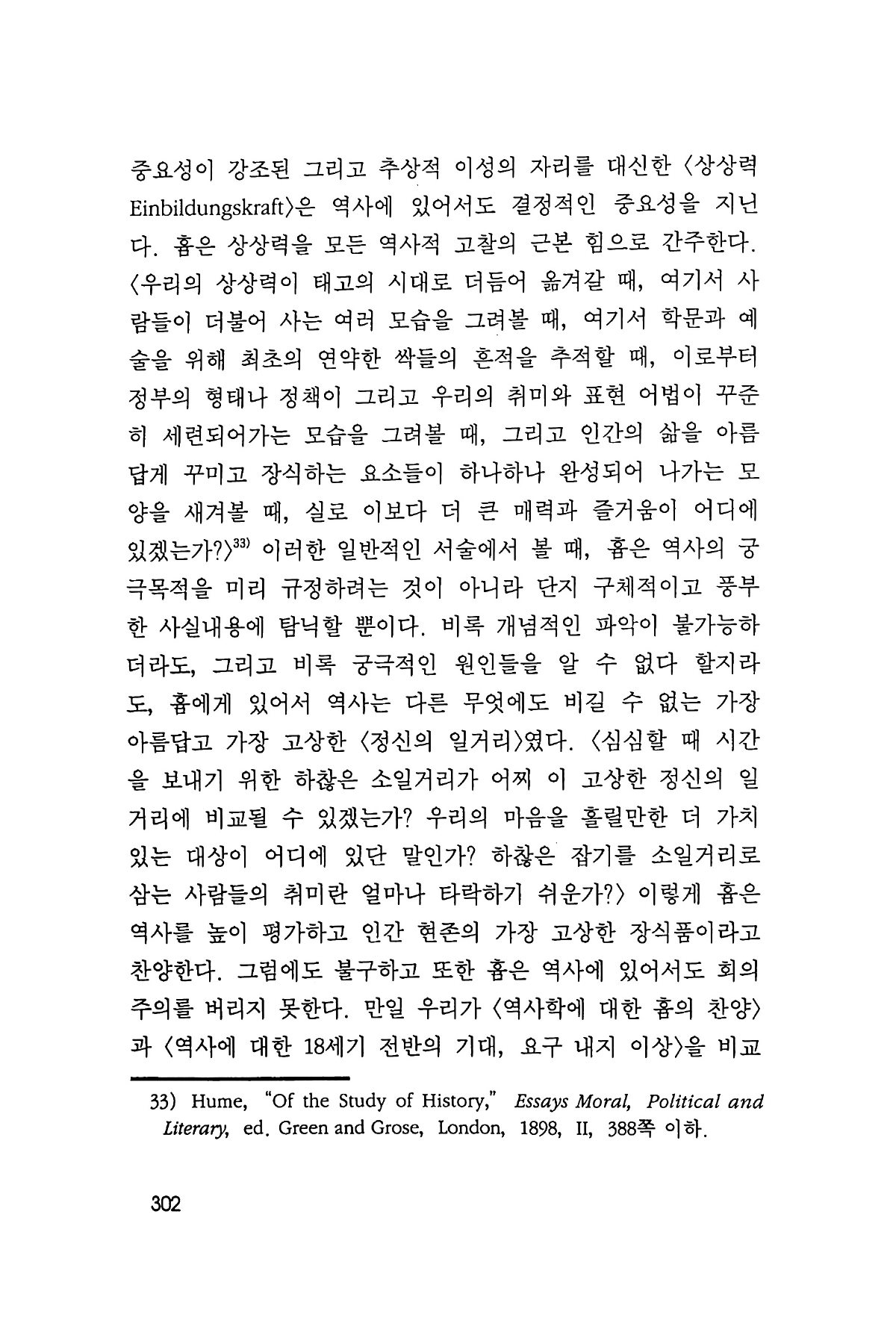 중요성이 강조된 그리고 추상적 이성의 자리를 대신한 〈상상력 Einbildungskraft〉은 역사에 있어서도 결정적인 중요성을 지닌다. 흄은 상상력을 모든 역사적 고찰의 근본 힘으로 간주한다. 〈우리의 상상력이 태고의 시대로 더듬어 옮겨갈 때, 여기서 사람들이 더불어 사는 여러 모습을 그려볼 때, 여기서 학문과 예술을 위해 최초의 연약한 싹들의 흔적을 추적할 때, 이로부터 정부의 형태나 정책이 그리고 우리의 취미와 표현 어법이 꾸준히 세련되어가는 모습을 그려볼 때, 그리고 인간의 삶을 아름답게 꾸미고 장식하는 요소들이 하나하나 완성되어 나가는 모양을 새겨볼 때, 실로 이보다 더 큰 매력과 즐거움이 어디에 있겠는가?〉$^{33)}$ 이러한 일반적인 서술에서 볼 때, 흄은 역사의 궁극목적을 미리 규정하려는 것이 아니라 단지 구체적이고 풍부한 사실내용에 탐닉할 뿐이다. 비록 개념적인 파악이 불가능하더라도, 그리고 비록 궁극적인 원인들을 알 수 없다 할지라도, 흄에게 있어서 역사는 다른 무엇에도 비길 수 없는 가장 아름답고 가장 고상한 〈정신의 일거리〉였다. 〈심심할 때 시간을 보내기 위한 하찮은 소일거리가 어찌 이 고상한 정신의 일거리에 비교될 수 있겠는가? 우리의 마음을 홀릴만한 더 가치 있는 대상이 어디에 있단 말인가? 하찮은 잡기를 소일거리로 삼는 사람들의 취미란 얼마나 타락하기 쉬운가?〉 이렇게 흄은 역사를 높이 평가하고 인간 현존의 가장 고상한 장식품이라고 찬양한다. 그럼에도 불구하고 또한 흄은 역사에 있어서도 회의주의를 버리지 못한다. 만일 우리가 〈역사학에 대한 흄의 찬양〉과 〈역사에 대한 18세기 전반의 기대, 요구 내지 이상〉을 비교

33) Hume, "Of the Study of History," Essays Moral, Political and Literary, ed. Green and Grose, London, 1898, II, 388쪽 이하.

302